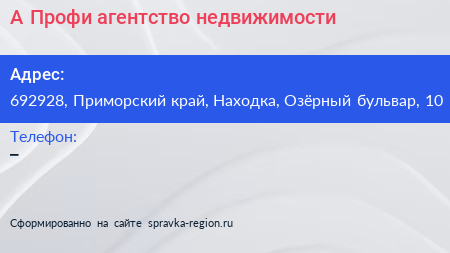 А Профи агентство недвижимости

Адрес:

692928, Приморский край, Находка, Озёрный бульвар, 10

Телефон:

–

Сформированно на сайте spravka-region.ru